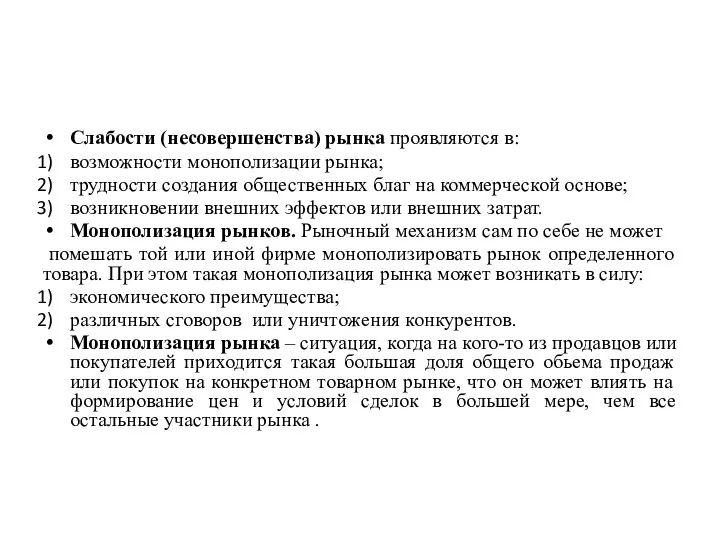 • Слабости (несовершенства) рынка проявляются в:
1) возможности монополизации рынка;
2) трудности создания общественных благ на коммерческой основе;
3) возникновении внешних эффектов или внешних затрат.
• Монополизация рынков. Рыночный механизм сам по себе не может помешать той или иной фирме монополизировать рынок определенного товара. При этом такая монополизация рынка может возникать в силу:
1) экономического преимущества;
2) различных сговоров или уничтожения конкурентов.
• Монополизация рынка – ситуация, когда на кого-то из продавцов или покупателей приходится такая большая доля общего обьема продаж или покупок на конкретном товарном рынке, что он может влиять на формирование цен и условий сделок в большей мере, чем все остальные участники рынка .